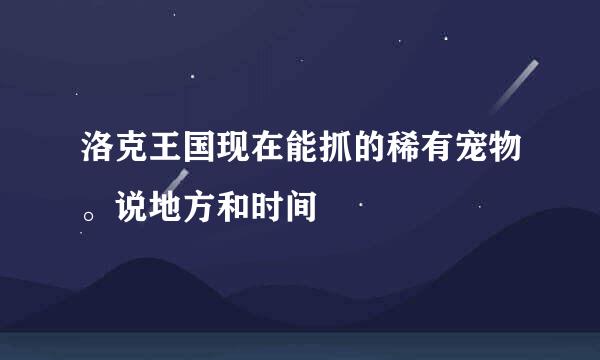 洛克王国现在能抓的稀有宠物。说地方和时间